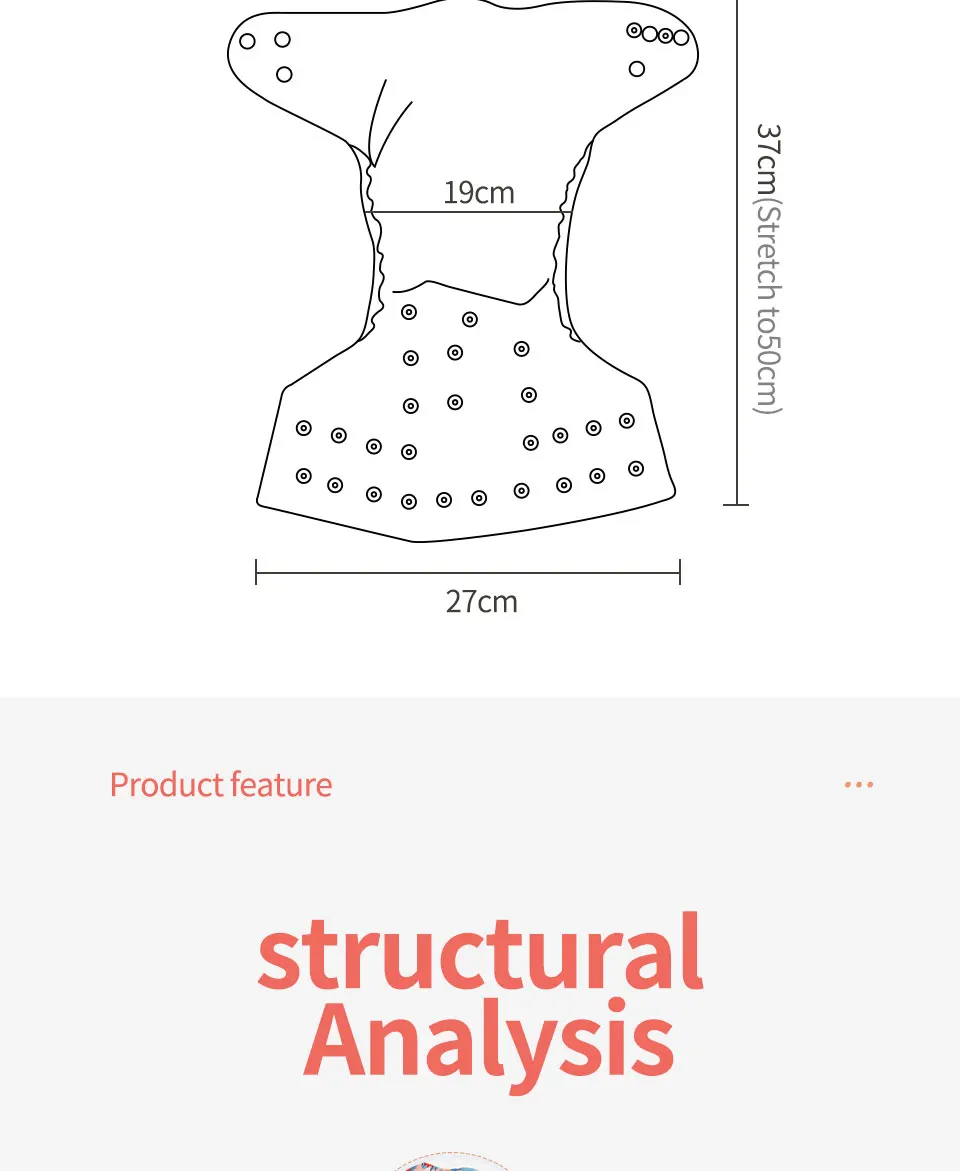 19cm

37cm(Stretch to50cm)

27cm

Product feature

...

structural Analysis